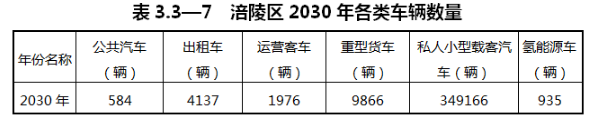 表 3.3—7　涪陵区 2030 年各类车辆数量

| 年份名称 | 公共汽车（辆） | 出租车（辆） | 运营客车（辆） | 重型货车（辆） | 私人小型载客汽车（辆） | 氢能源车（辆） |
|---|---|---|---|---|---|---|
| 2030 年 | 584 | 4137 | 1976 | 9866 | 349166 | 935 |